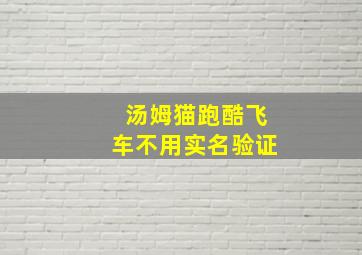 汤姆猫跑酷飞车不用实名验证